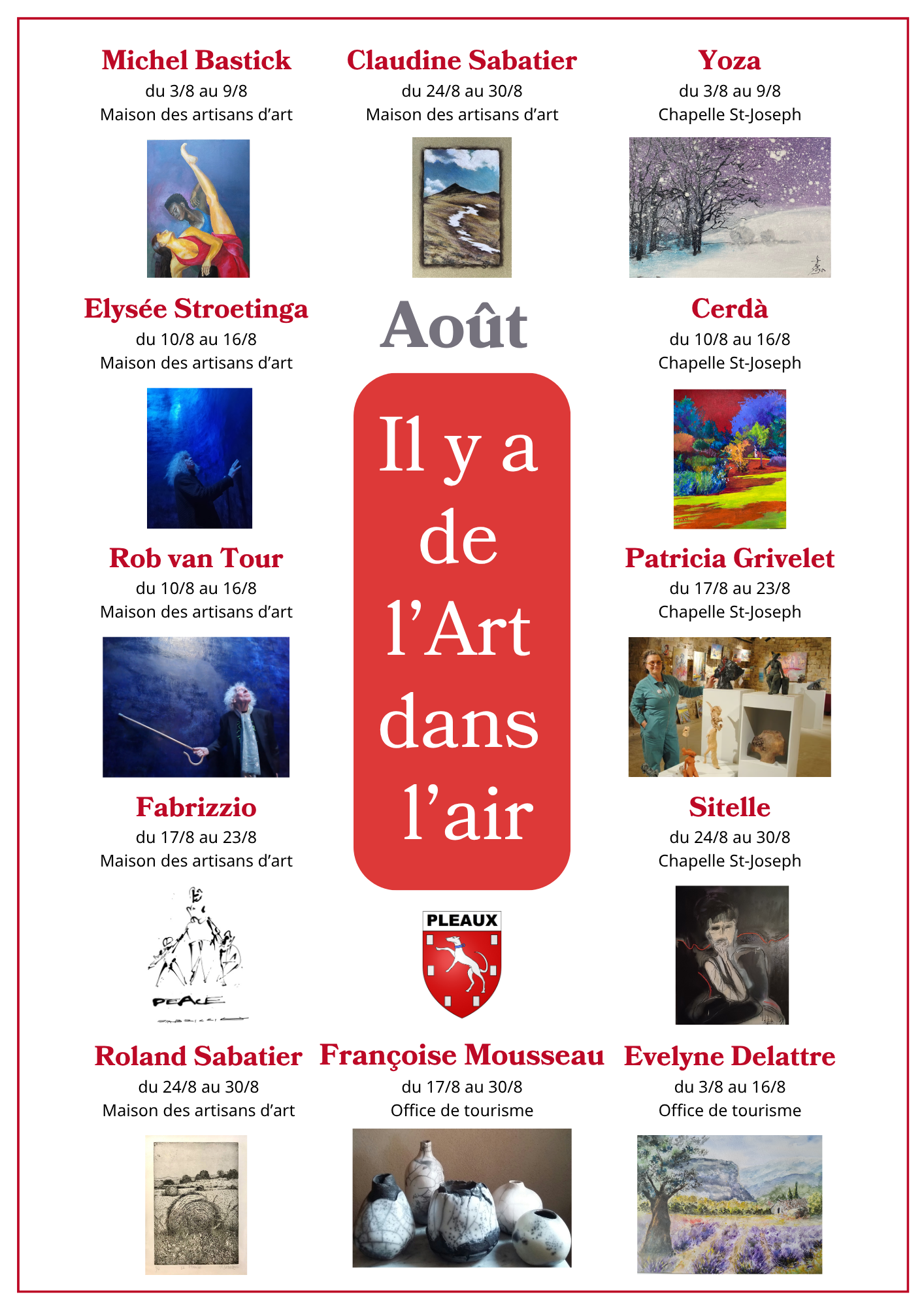 Michel Bastick
du 3/8 au 9/8
Maison des artisans d'art

Elysée Stroetinga
du 10/8 au 16/8
Maison des artisans d'art

Rob van Tour
du 10/8 au 16/8
Maison des artisans d'art

Fabrizzio
du 17/8 au 23/8
Maison des artisans d'art

PEACE

Roland Sabatier
du 24/8 au 30/8
Maison des artisans d'art

Claudine Sabatier
du 24/8 au 30/8
Maison des artisans d'art

Août

Il y a de l'Art dans l'air

PLEAUX

Françoise Mousseau
du 17/8 au 30/8
Office de tourisme

Yoza
du 3/8 au 9/8
Chapelle St-Joseph

Cerdà
du 10/8 au 16/8
Chapelle St-Joseph

Patricia Grivelet
du 17/8 au 23/8
Chapelle St-Joseph

Sitelle
du 24/8 au 30/8
Chapelle St-Joseph

Evelyne Delattre
du 3/8 au 16/8
Office de tourisme